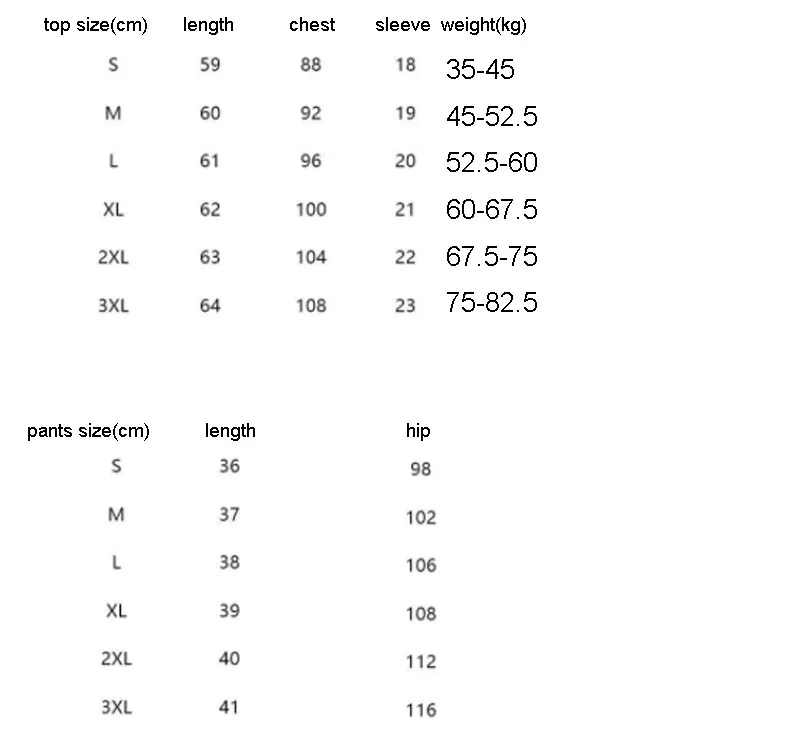 | top size(cm) | length | chest | sleeve | weight(kg) |
|---|---|---|---|---|
| S | 59 | 88 | 18 | 35-45 |
| M | 60 | 92 | 19 | 45-52.5 |
| L | 61 | 96 | 20 | 52.5-60 |
| XL | 62 | 100 | 21 | 60-67.5 |
| 2XL | 63 | 104 | 22 | 67.5-75 |
| 3XL | 64 | 108 | 23 | 75-82.5 |

| pants size(cm) | length | hip |
|---|---|---|
| S | 36 | 98 |
| M | 37 | 102 |
| L | 38 | 106 |
| XL | 39 | 108 |
| 2XL | 40 | 112 |
| 3XL | 41 | 116 |